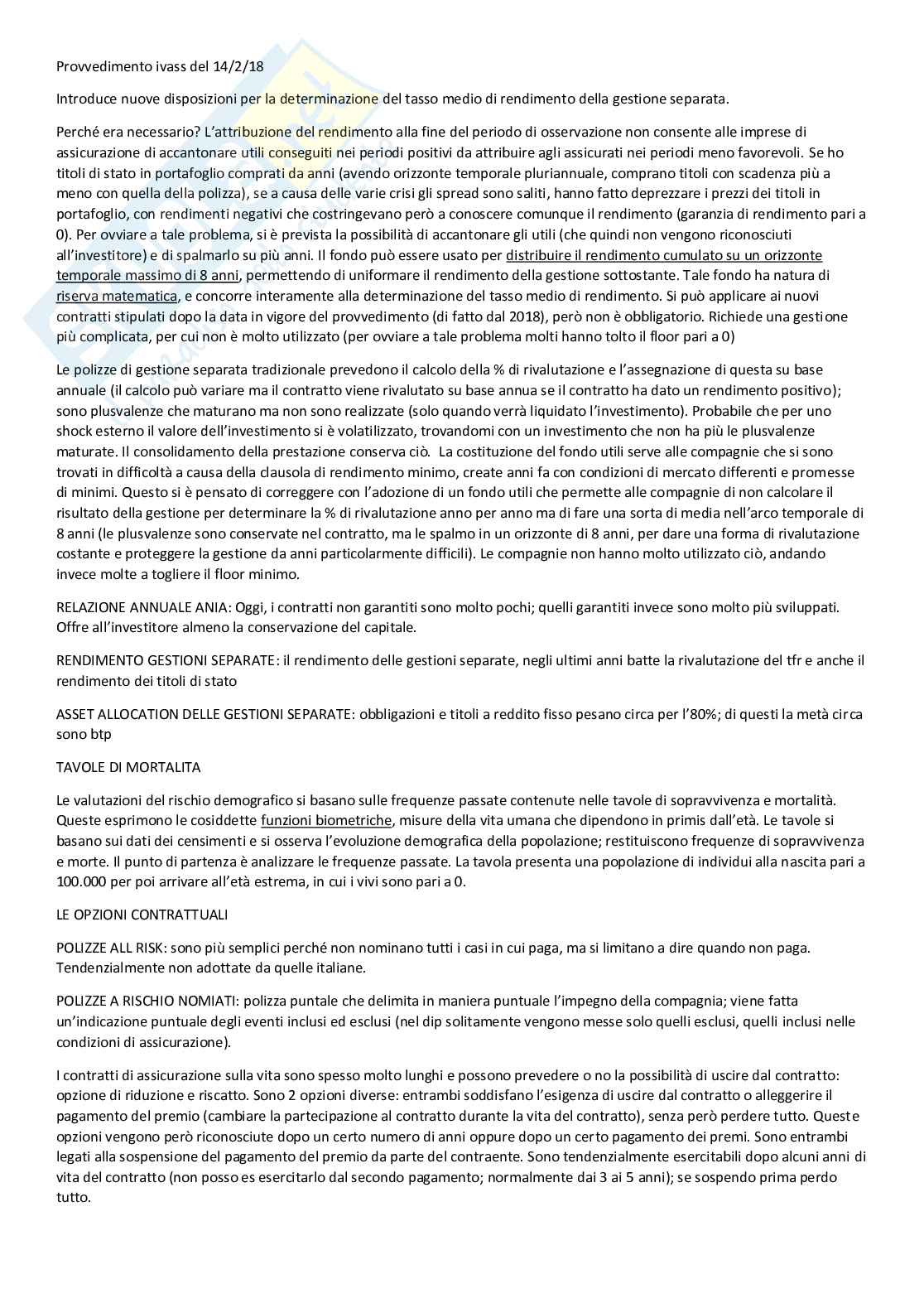 Provvedimento ivass del 14/2/18

Introduce nuove disposizioni per la determinazione del tasso medio di rendimento della gestione separata.

Perché era necessario? L'attribuzione del rendimento alla fine del periodo di osservazione non consente alle imprese di assicurazione di accantonare utili conseguiti nei periodi positivi da attribuire agli assicurati nei periodi meno favorevoli. Se ho titoli di stato in portafoglio comprati da anni (avendo orizzonte temporale pluriannuale, comprano titoli con scadenza più a meno con quella della polizza), se a causa delle varie crisi gli spread sono saliti, hanno fatto deprezzare i prezzi dei titoli in portafoglio, con rendimenti negativi che costringevano però a conoscere comunque il rendimento (garanzia di rendimento pari a 0). Per ovviare a tale problema, si è prevista la possibilità di accantonare gli utili (che quindi non vengono riconosciuti all'investitore) e di spalmarlo su più anni. Il fondo può essere usato per distribuire il rendimento cumulato su un orizzonte temporale massimo di 8 anni, permettendo di uniformare il rendimento della gestione sottostante. Tale fondo ha natura di riserva matematica, e concorre interamente alla determinazione del tasso medio di rendimento. Si può applicare ai nuovi contratti stipulati dopo la data in vigore del provvedimento (di fatto dal 2018), però non è obbligatorio. Richiede una gestione più complicata, per cui non è molto utilizzato (per ovviare a tale problema molti hanno tolto il floor pari a 0)

Le polizze di gestione separata tradizionale prevedono il calcolo della % di rivalutazione e l'assegnazione di questa su base annuale (il calcolo può variare ma il contratto viene rivalutato su base annua se il contratto ha dato un rendimento positivo); sono plusvalenze che maturano ma non sono realizzate (solo quando verrà liquidato l'investimento). Probabile che per uno shock esterno il valore dell'investimento si è volatilizzato, trovandomi con un investimento che non ha più le plusvalenze maturate. Il consolidamento della prestazione conserva ciò. La costituzione del fondo utili serve alle compagnie che si sono trovati in difficoltà a causa della clausola di rendimento minimo, create anni fa con condizioni di mercato differenti e promesse di minimi. Questo si è pensato di correggere con l'adozione di un fondo utili che permette alle compagnie di non calcolare il risultato della gestione per determinare la % di rivalutazione anno per anno ma di fare una sorta di media nell'arco temporale di 8 anni (le plusvalenze sono conservate nel contratto, ma le spalmo in un orizzonte di 8 anni, per dare una forma di rivalutazione costante e proteggere la gestione da anni particolarmente difficili). Le compagnie non hanno molto utilizzato ciò, andando invece molte a togliere il floor minimo.

RELAZIONE ANNUALE ANIA: Oggi, i contratti non garantiti sono molto pochi; quelli garantiti invece sono molto più sviluppati. Offre all'investitore almeno la conservazione del capitale.

RENDIMENTO GESTIONI SEPARATE: il rendimento delle gestioni separate, negli ultimi anni batte la rivalutazione del tfr e anche il rendimento dei titoli di stato

ASSET ALLOCATION DELLE GESTIONI SEPARATE: obbligazioni e titoli a reddito fisso pesano circa per l'80%; di questi la metà circa sono btp

TAVOLE DI MORTALITA

Le valutazioni del rischio demografico si basano sulle frequenze passate contenute nelle tavole di sopravvivenza e mortalità. Queste esprimono le cosiddette funzioni biometriche, misure della vita umana che dipendono in primis dall'età. Le tavole si basano sui dati dei censimenti e si osserva l'evoluzione demografica della popolazione; restituiscono frequenze di sopravvivenza e morte. Il punto di partenza è analizzare le frequenze passate. La tavola presenta una popolazione di individui alla nascita pari a 100.000 per poi arrivare all'età estrema, in cui i vivi sono pari a 0.

LE OPZIONI CONTRATTUALI

POLIZZE ALL RISK: sono più semplici perché non nominano tutti i casi in cui paga, ma si limitano a dire quando non paga. Tendenzialmente non adottate da quelle italiane.

POLIZZE A RISCHIO NOMIATI: polizza puntale che delimita in maniera puntuale l'impegno della compagnia; viene fatta un'indicazione puntuale degli eventi inclusi ed esclusi (nel dip solitamente vengono messe solo quelli esclusi, quelli inclusi nelle condizioni di assicurazione).

I contratti di assicurazione sulla vita sono spesso molto lunghi e possono prevedere o no la possibilità di uscire dal contratto: opzione di riduzione e riscatto. Sono 2 opzioni diverse: entrambi soddisfano l'esigenza di uscire dal contratto o alleggerire il pagamento del premio (cambiare la partecipazione al contratto durante la vita del contratto), senza però perdere tutto. Queste opzioni vengono però riconosciute dopo un certo numero di anni oppure dopo un certo pagamento dei premi. Sono entrambi legati alla sospensione del pagamento del premio da parte del contraente. Sono tendenzialmente esercitabili dopo alcuni anni di vita del contratto (non posso es esercitarlo dal secondo pagamento; normalmente dai 3 ai 5 anni); se sospendo prima perdo tutto.